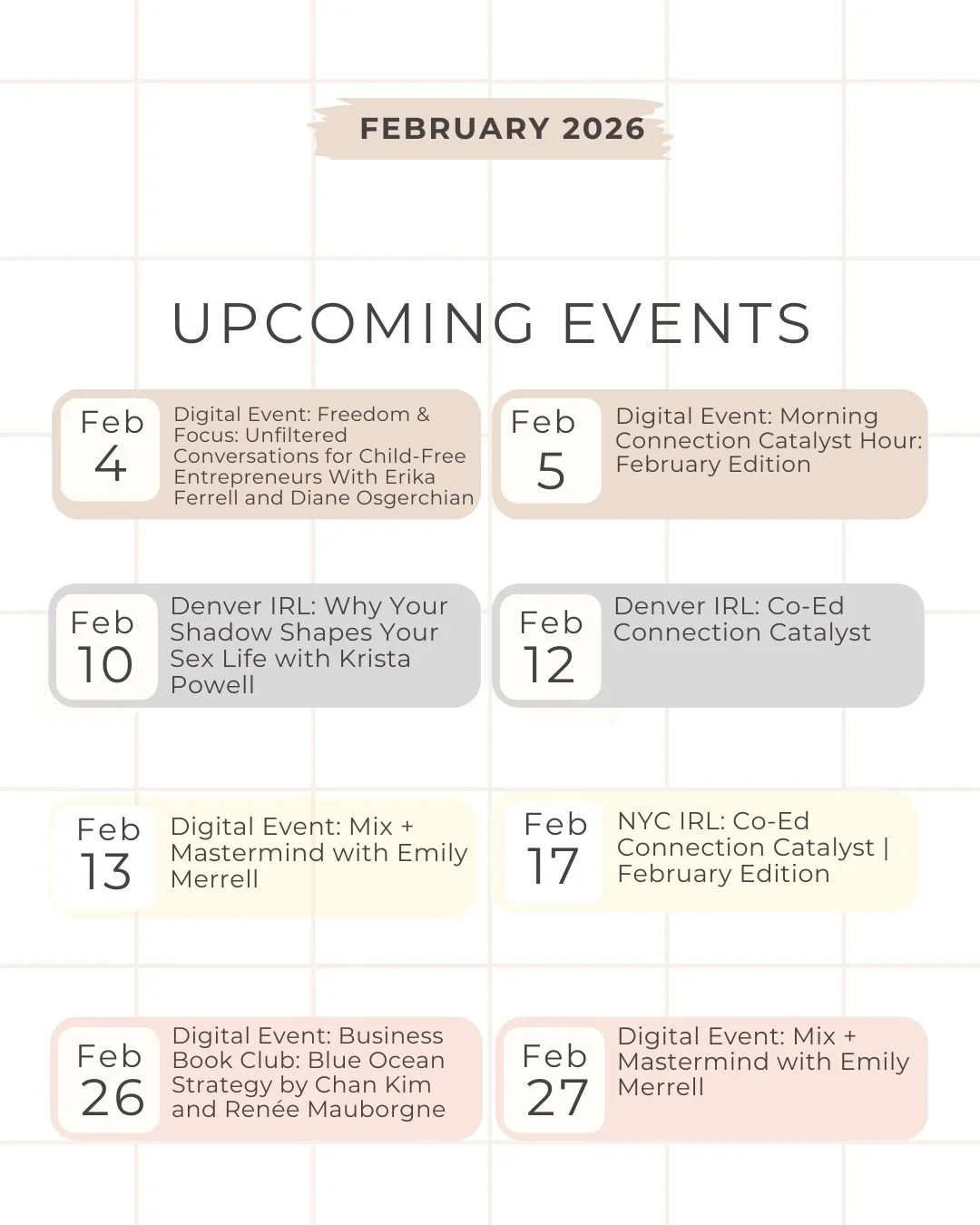 FEBRUARY 2026

UPCOMING EVENTS

Feb 4
Digital Event: Freedom & Focus: Unfiltered Conversations for Child-Free Entrepreneurs With Erika Ferrell and Diane Osgerchian

Feb 5
Digital Event: Morning Connection Catalyst Hour: February Edition

Feb 10
Denver IRL: Why Your Shadow Shapes Your Sex Life with Krista Powell

Feb 12
Denver IRL: Co-Ed Connection Catalyst

Feb 13
Digital Event: Mix + Mastermind with Emily Merrell

Feb 17
NYC IRL: Co-Ed Connection Catalyst | February Edition

Feb 26
Digital Event: Business Book Club: Blue Ocean Strategy by Chan Kim and Renée Mauborgne

Feb 27
Digital Event: Mix + Mastermind with Emily Merrell